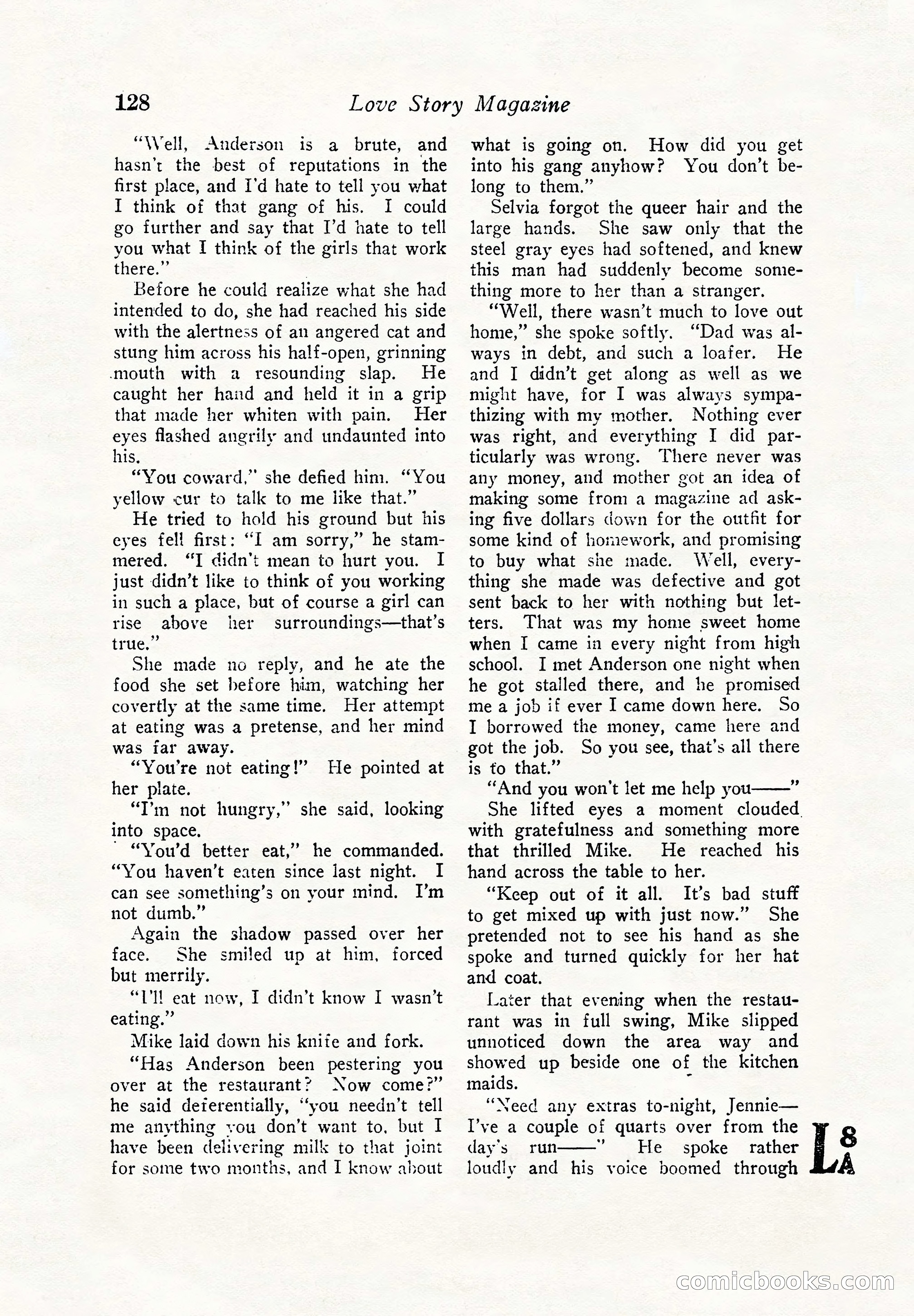 128 Love Story Magazine

"Well, Anderson is a brute, and hasn't the best of reputations in the first place, and I'd hate to tell you what I think of that gang of his. I could go further and say that I'd hate to tell you what I think of the girls that work there."

Before he could realize what she had intended to do, she had reached his side with the alertness of an angered cat and stung him across his half-open, grinning mouth with a resounding slap. He caught her hand and held it in a grip that made her whiten with pain. Her eyes flashed angrily and undaunted into his.

"You coward," she defied him. "You yellow cur to talk to me like that."

He tried to hold his ground but his eyes fell first: "I am sorry," he stammered. "I didn't mean to hurt you. I just didn't like to think of you working in such a place, but of course a girl can rise above her surroundings—that's true."

She made no reply, and he ate the food she set before him, watching her covertly at the same time. Her attempt at eating was a pretense, and her mind was far away.

"You're not eating!" He pointed at her plate.

"I'm not hungry," she said, looking into space.

"You'd better eat," he commanded. "You haven't eaten since last night. I can see something's on your mind. I'm not dumb."

Again the shadow passed over her face. She smiled up at him, forced but merrily.

"I'll eat now, I didn't know I wasn't eating."

Mike laid down his knife and fork.

"Has Anderson been pestering you over at the restaurant? Now come?" he said deferentially, "you needn't tell me anything you don't want to, but I have been delivering milk to that joint for some two months, and I know about what is going on. How did you get into his gang anyhow? You don't belong to them."

Selvia forgot the queer hair and the large hands. She saw only that the steel gray eyes had softened, and knew this man had suddenly become something more to her than a stranger.

"Well, there wasn't much to love out home," she spoke softly. "Dad was always in debt, and such a loafer. He and I didn't get along as well as we might have, for I was always sympathizing with my mother. Nothing ever was right, and everything I did particularly was wrong. There never was any money, and mother got an idea of making some from a magazine ad asking five dollars down for the outfit for some kind of homework, and promising to buy what she made. Well, everything she made was defective and got sent back to her with nothing but letters. That was my home sweet home when I came in every night from high school. I met Anderson one night when he got stalled there, and he promised me a job if ever I came down here. So I borrowed the money, came here and got the job. So you see, that's all there is to that."

"And you won't let me help you——"

She lifted eyes a moment clouded with gratefulness and something more that thrilled Mike. He reached his hand across the table to her.

"Keep out of it all. It's bad stuff to get mixed up with just now." She pretended not to see his hand as she spoke and turned quickly for her hat and coat.

Later that evening when the restaurant was in full swing, Mike slipped unnoticed down the area way and showed up beside one of the kitchen maids.

"Need any extras to-night, Jennie—I've a couple of quarts over from the day's run——" He spoke rather loudly and his voice boomed through

L 8 A

comicbooks.com